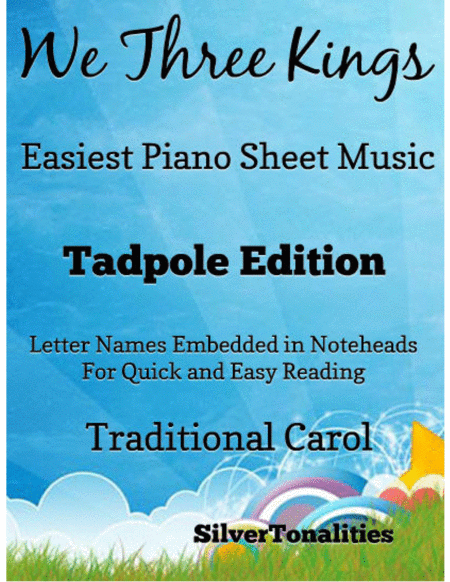 We Three Kings

Easiest Piano Sheet Music

Tadpole Edition

Letter Names Embedded in Noteheads
For Quick and Easy Reading

Traditional Carol

SilverTonalities